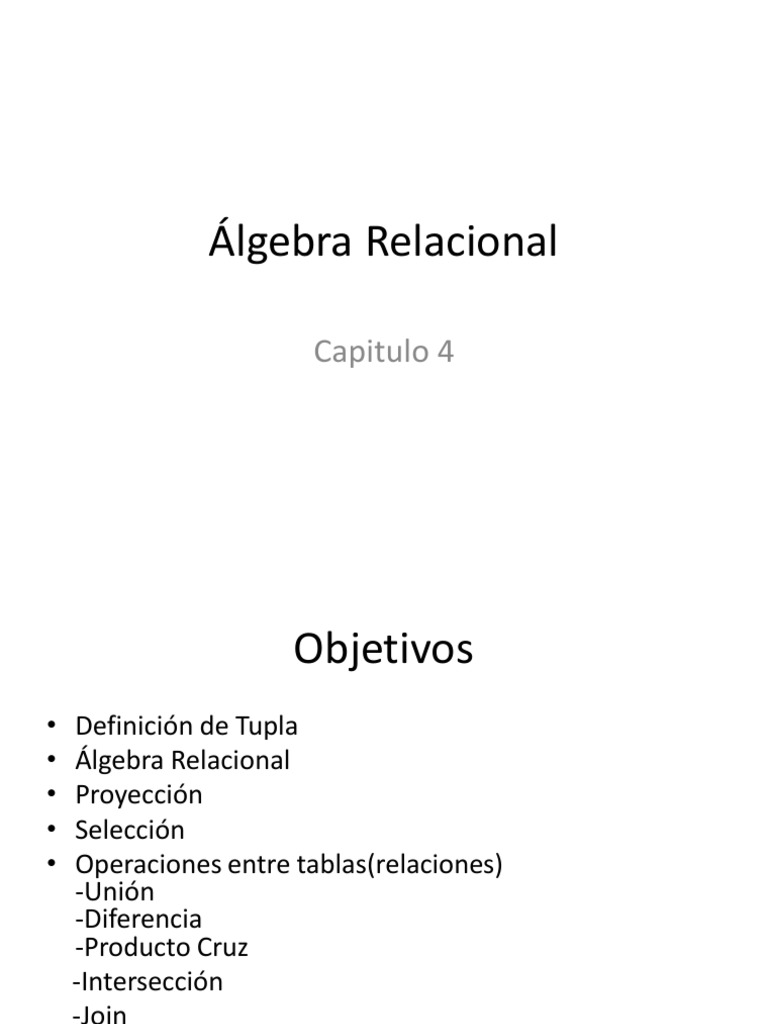 Álgebra Relacional

Capitulo 4

Objetivos

• Definición de Tupla
• Álgebra Relacional
• Proyección
• Selección
• Operaciones entre tablas(relaciones)
-Unión
-Diferencia
-Producto Cruz
-Intersección
-Join